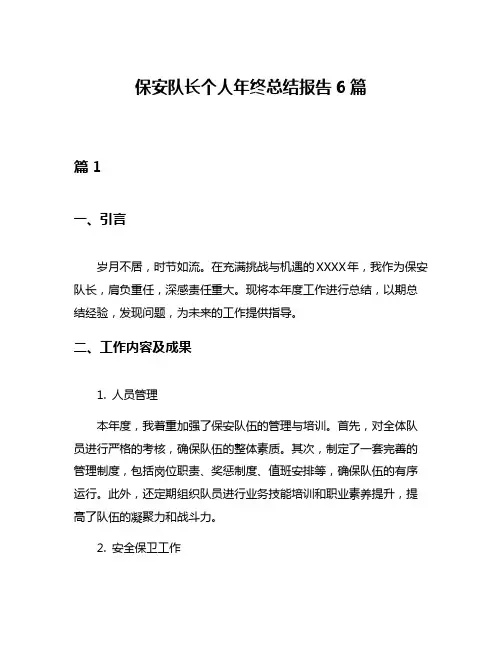 保安队长个人年终总结报告 6 篇

篇 1

一、引言

岁月不居，时节如流。在充满挑战与机遇的XXXX年，我作为保安队长，肩负重任，深感责任重大。现将本年度工作进行总结，以期总结经验，发现问题，为未来的工作提供指导。

二、工作内容及成果

1. 人员管理

本年度，我着重加强了保安队伍的管理与培训。首先，对全体队员进行严格的考核，确保队伍的整体素质。其次，制定了一套完善的管理制度，包括岗位职责、奖惩制度、值班安排等，确保队伍的有序运行。此外，还定期组织队员进行业务技能培训和职业素养提升，提高了队伍的凝聚力和战斗力。

2. 安全保卫工作